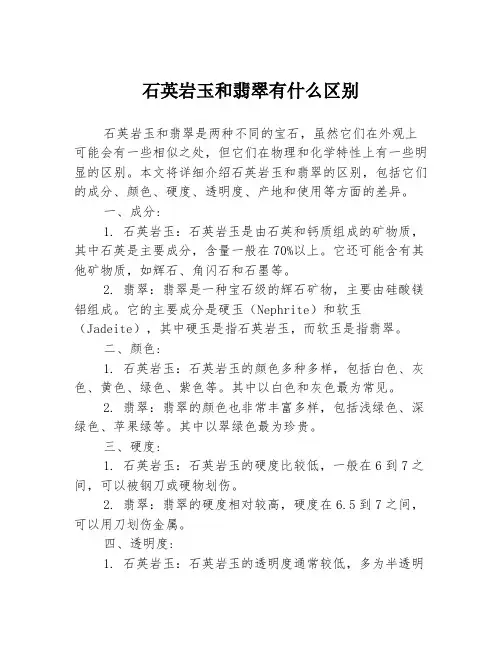 石英岩玉和翡翠有什么区别

石英岩玉和翡翠是两种不同的宝石，虽然它们在外观上可能会有一些相似之处，但它们在物理和化学特性上有一些明显的区别。本文将详细介绍石英岩玉和翡翠的区别，包括它们的成分、颜色、硬度、透明度、产地和使用等方面的差异。

一、成分：

1. 石英岩玉：石英岩玉是由石英和钙质组成的矿物质，其中石英是主要成分，含量一般在70%以上。它还可能含有其他矿物质，如辉石、角闪石和石墨等。

2. 翡翠：翡翠是一种宝石级的辉石矿物，主要由硅酸镁铝组成。它的主要成分是硬玉（Nephrite）和软玉（Jadeite），其中硬玉是指石英岩玉，而软玉是指翡翠。

二、颜色：

1. 石英岩玉：石英岩玉的颜色多种多样，包括白色、灰色、黄色、绿色、紫色等。其中以白色和灰色最为常见。

2. 翡翠：翡翠的颜色也非常丰富多样，包括浅绿色、深绿色、苹果绿等。其中以翠绿色最为珍贵。

三、硬度：

1. 石英岩玉：石英岩玉的硬度比较低，一般在6到7之间，可以被钢刀或硬物划伤。

2. 翡翠：翡翠的硬度相对较高，硬度在6.5到7之间，可以用刀划伤金属。

四、透明度：

1. 石英岩玉：石英岩玉的透明度通常较低，多为半透明